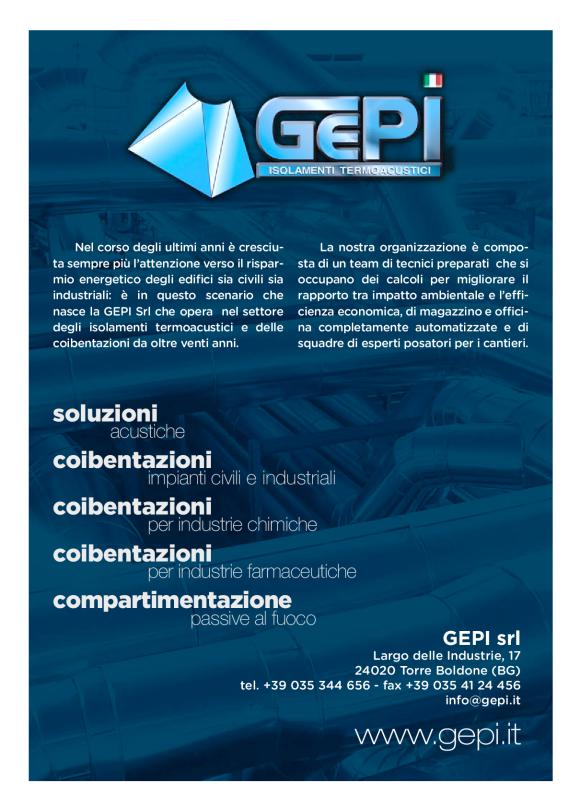 GEPI
ISOLAMENTI TERMOACUSTICI

Nel corso degli ultimi anni è cresciuta sempre più l'attenzione verso il risparmio energetico degli edifici sia civili sia industriali: è in questo scenario che nasce la GEPI Srl che opera nel settore degli isolamenti termoacustici e delle coibentazioni da oltre venti anni.

La nostra organizzazione è composta di un team di tecnici preparati che si occupano dei calcoli per migliorare il rapporto tra impatto ambientale e l'efficienza economica, di magazzino e officina completamente automatizzate e di squadre di esperti posatori per i cantieri.

soluzioni
acustiche
coibentazioni
impianti civili e industriali
coibentazioni
per industrie chimiche
coibentazioni
per industrie farmaceutiche
compartimentazione
passive al fuoco

GEPI srl
Largo delle Industrie, 17
24020 Torre Boldone (BG)
tel. +39 035 344 656 - fax +39 035 41 24 456
info@gepi.it

www.gepi.it